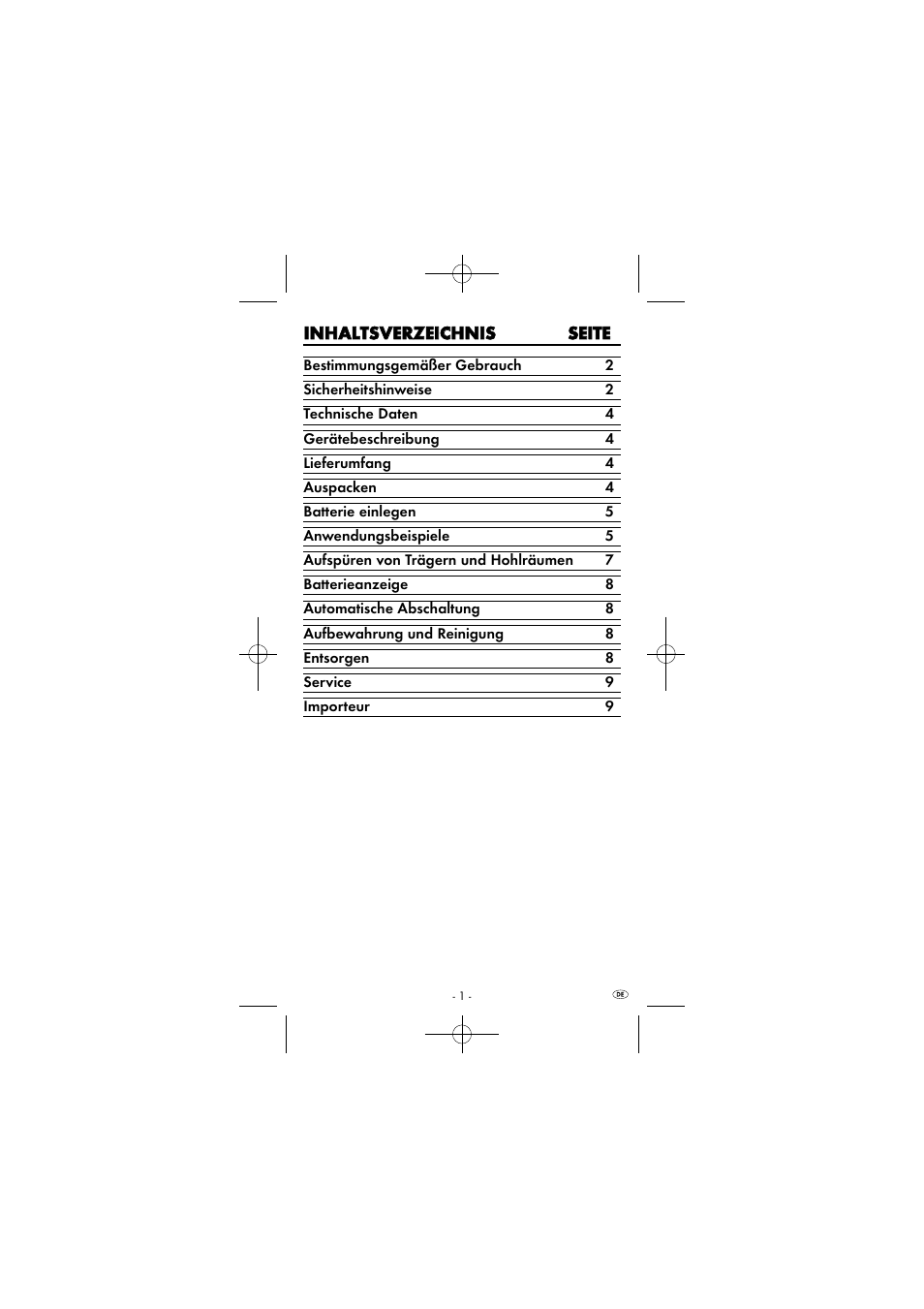 | INHALTSVERZEICHNIS | SEITE |
|---|---|
| Bestimmungsgemäßer Gebrauch | 2 |
| Sicherheitshinweise | 2 |
| Technische Daten | 4 |
| Gerätebeschreibung | 4 |
| Lieferumfang | 4 |
| Auspacken | 4 |
| Batterie einlegen | 5 |
| Anwendungsbeispiele | 5 |
| Aufspüren von Trägern und Hohlräumen | 7 |
| Batterieanzeige | 8 |
| Automatische Abschaltung | 8 |
| Aufbewahrung und Reinigung | 8 |
| Entsorgen | 8 |
| Service | 9 |
| Importeur | 9 |

- 1 -

DE